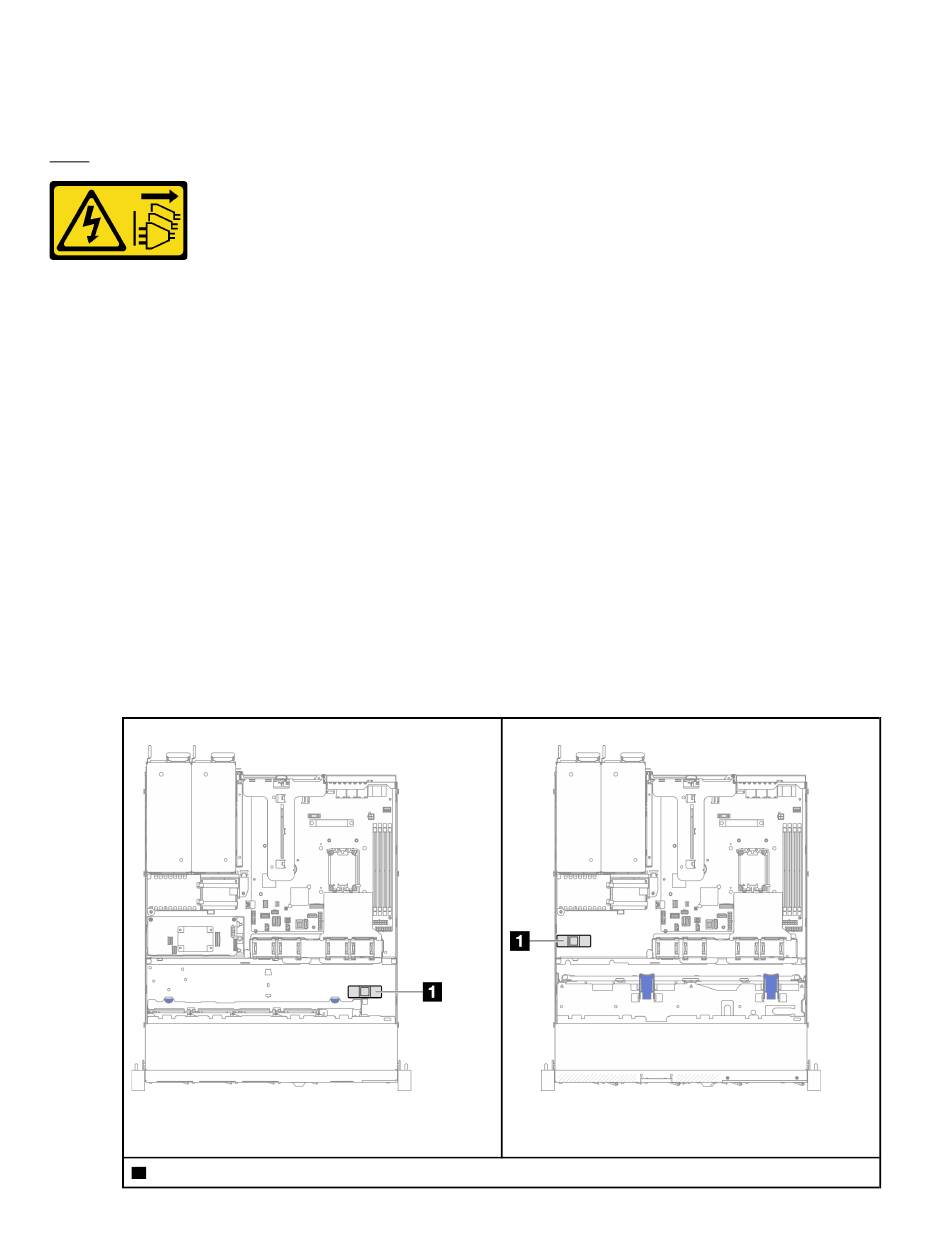 1

1